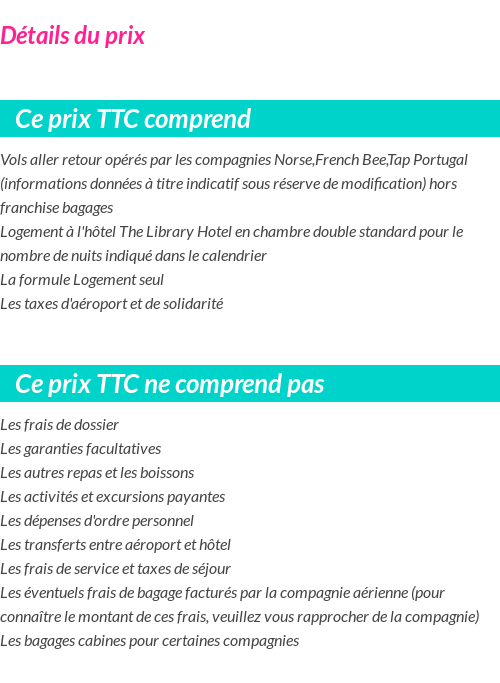 Détails du prix

Ce prix TTC comprend

Vols aller retour opérés par les compagnies Norse,French Bee,Tap Portugal (informations données à titre indicatif sous réserve de modification) hors franchise bagages
Logement à l'hôtel The Library Hotel en chambre double standard pour le nombre de nuits indiqué dans le calendrier
La formule Logement seul
Les taxes d'aéroport et de solidarité

Ce prix TTC ne comprend pas

Les frais de dossier
Les garanties facultatives
Les autres repas et les boissons
Les activités et excursions payantes
Les dépenses d'ordre personnel
Les transferts entre aéroport et hôtel
Les frais de service et taxes de séjour
Les éventuels frais de bagage facturés par la compagnie aérienne (pour connaître le montant de ces frais, veuillez vous rapprocher de la compagnie)
Les bagages cabines pour certaines compagnies